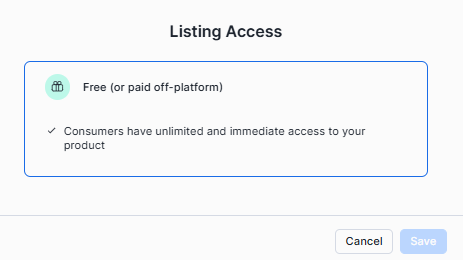 Listing Access

Free (or paid off-platform)

✓ Consumers have unlimited and immediate access to your product

Cancel Save